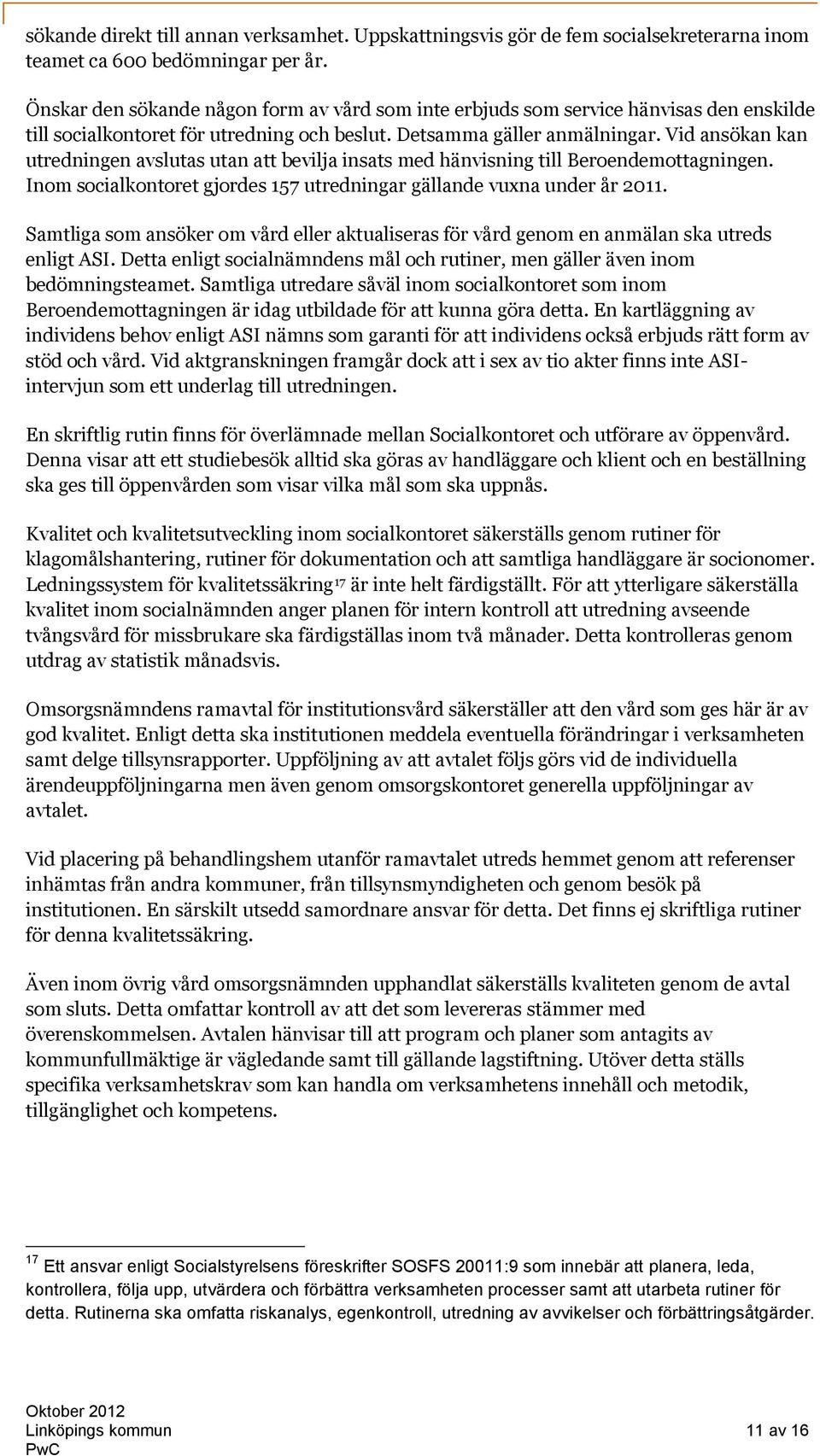 sökande direkt till annan verksamhet. Uppskattningsvis gör de fem socialsekreterarna inom teamet ca 600 bedömningar per år.

Önskar den sökande någon form av vård som inte erbjuds som service hänvisas den enskilde till socialkontoret för utredning och beslut. Detsamma gäller anmälningar. Vid ansökan kan utredningen avslutas utan att bevilja insats med hänvisning till Beroendemottagningen. Inom socialkontoret gjordes 157 utredningar gällande vuxna under år 2011.

Samtliga som ansöker om vård eller aktualiseras för vård genom en anmälan ska utreds enligt ASI. Detta enligt socialnämndens mål och rutiner, men gäller även inom bedömningsteamet. Samtliga utredare såväl inom socialkontoret som inom Beroendemottagningen är idag utbildade för att kunna göra detta. En kartläggning av individens behov enligt ASI nämns som garanti för att individens också erbjuds rätt form av stöd och vård. Vid aktgranskningen framgår dock att i sex av tio akter finns inte ASI-intervjun som ett underlag till utredningen.

En skriftlig rutin finns för överlämnade mellan Socialkontoret och utförare av öppenvård. Denna visar att ett studiebesök alltid ska göras av handläggare och klient och en beställning ska ges till öppenvården som visar vilka mål som ska uppnås.

Kvalitet och kvalitetsutveckling inom socialkontoret säkerställs genom rutiner för klagomålshantering, rutiner för dokumentation och att samtliga handläggare är socionomer. Ledningssystem för kvalitetssäkring$^{17}$ är inte helt färdigställt. För att ytterligare säkerställa kvalitet inom socialnämnden anger planen för intern kontroll att utredning avseende tvångsvård för missbrukare ska färdigställas inom två månader. Detta kontrolleras genom utdrag av statistik månadsvis.

Omsorgsnämndens ramavtal för institutionsvård säkerställer att den vård som ges här är av god kvalitet. Enligt detta ska institutionen meddela eventuella förändringar i verksamheten samt delge tillsynsrapporter. Uppföljning av att avtalet följs görs vid de individuella ärendeuppföljningarna men även genom omsorgskontoret generella uppföljningar av avtalet.

Vid placering på behandlingshem utanför ramavtalet utreds hemmet genom att referenser inhämtas från andra kommuner, från tillsynsmyndigheten och genom besök på institutionen. En särskilt utsedd samordnare ansvar för detta. Det finns ej skriftliga rutiner för denna kvalitetssäkring.

Även inom övrig vård omsorgsnämnden upphandlat säkerställs kvaliteten genom de avtal som sluts. Detta omfattar kontroll av att det som levereras stämmer med överenskommelsen. Avtalen hänvisar till att program och planer som antagits av kommunfullmäktige är vägledande samt till gällande lagstiftning. Utöver detta ställs specifika verksamhetskrav som kan handla om verksamhetens innehåll och metodik, tillgänglighet och kompetens.

$^{17}$ Ett ansvar enligt Socialstyrelsens föreskrifter SOSFS 20011:9 som innebär att planera, leda, kontrollera, följa upp, utvärdera och förbättra verksamheten processer samt att utarbeta rutiner för detta. Rutinerna ska omfatta riskanalys, egenkontroll, utredning av avvikelser och förbättringsåtgärder.

Oktober 2012
Linköpings kommun
PwC

11 av 16